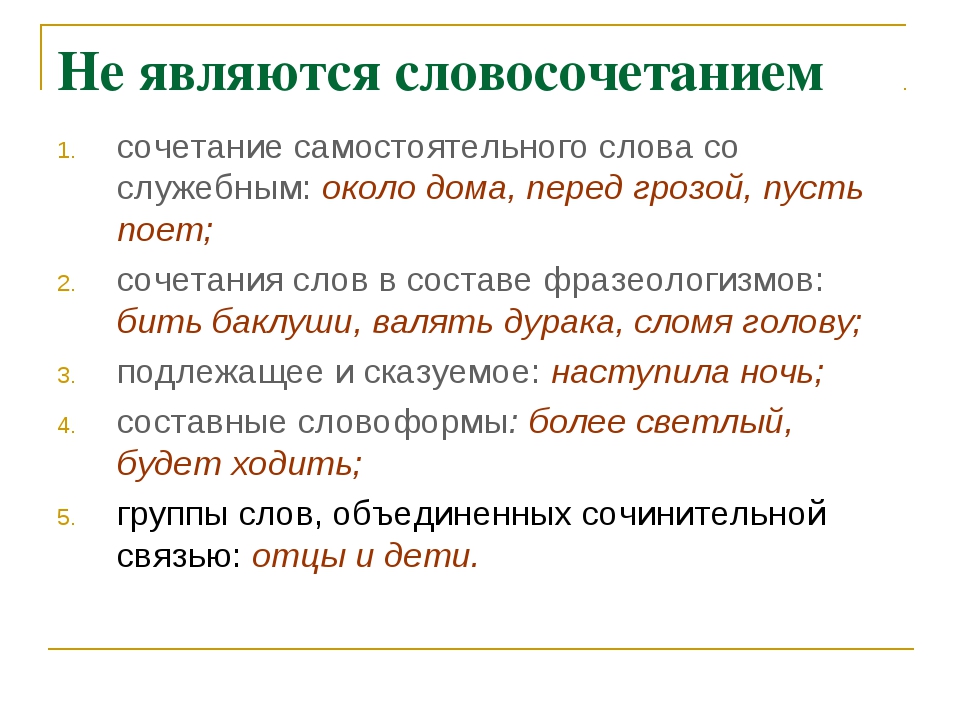 Не являются словосочетанием

1. сочетание самостоятельного слова со служебным: около дома, перед грозой, пусть поет;
2. сочетания слов в составе фразеологизмов: бить баклуши, валять дурака, сломя голову;
3. подлежащее и сказуемое: наступила ночь;
4. составные словоформы: более светлый, будет ходить;
5. группы слов, объединенных сочинительной связью: отцы и дети.